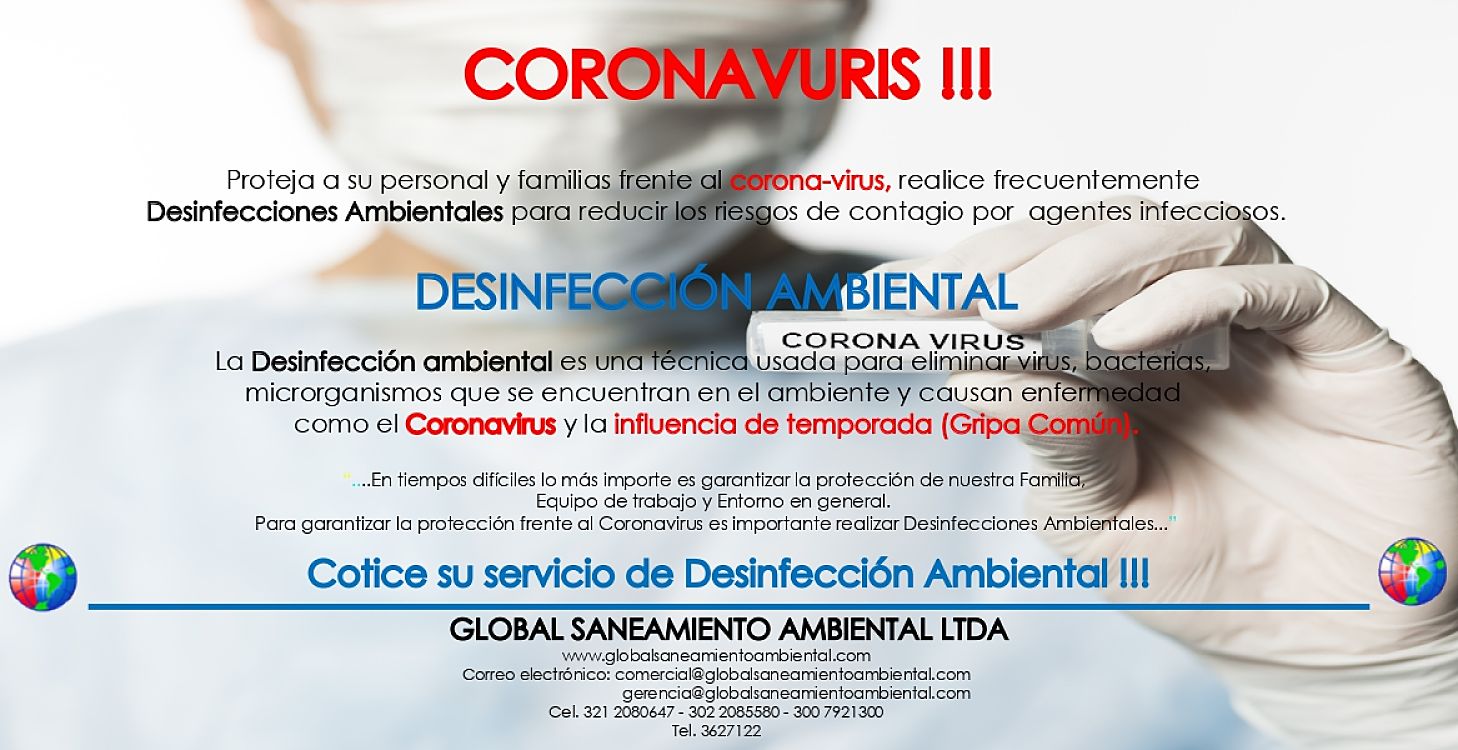 CORONAVURIS !!!

Proteja a su personal y familias frente al corona-virus, realice frecuentemente Desinfecciones Ambientales para reducir los riesgos de contagio por agentes infecciosos.

DESINFECCIÓN AMBIENTAL

CORONA VIRUS

La Desinfección ambiental es una técnica usada para eliminar virus, bacterias, microrganismos que se encuentran en el ambiente y causan enfermedad como el Coronavirus y la influencia de temporada (Gripa Común).

"....En tiempos difíciles lo más importe es garantizar la protección de nuestra Familia, Equipo de trabajo y Entorno en general. Para garantizar la protección frente al Coronavirus es importante realizar Desinfecciones Ambientales..."

Cotice su servicio de Desinfección Ambiental !!!

GLOBAL SANEAMIENTO AMBIENTAL LTDA
www.globalsaneamientoambiental.com
Correo electrónico: comercial@globalsaneamientoambiental.com
gerencia@globalsaneamientoambiental.com
Cel. 321 2080647 - 302 2085580 - 300 7921300
Tel. 3627122